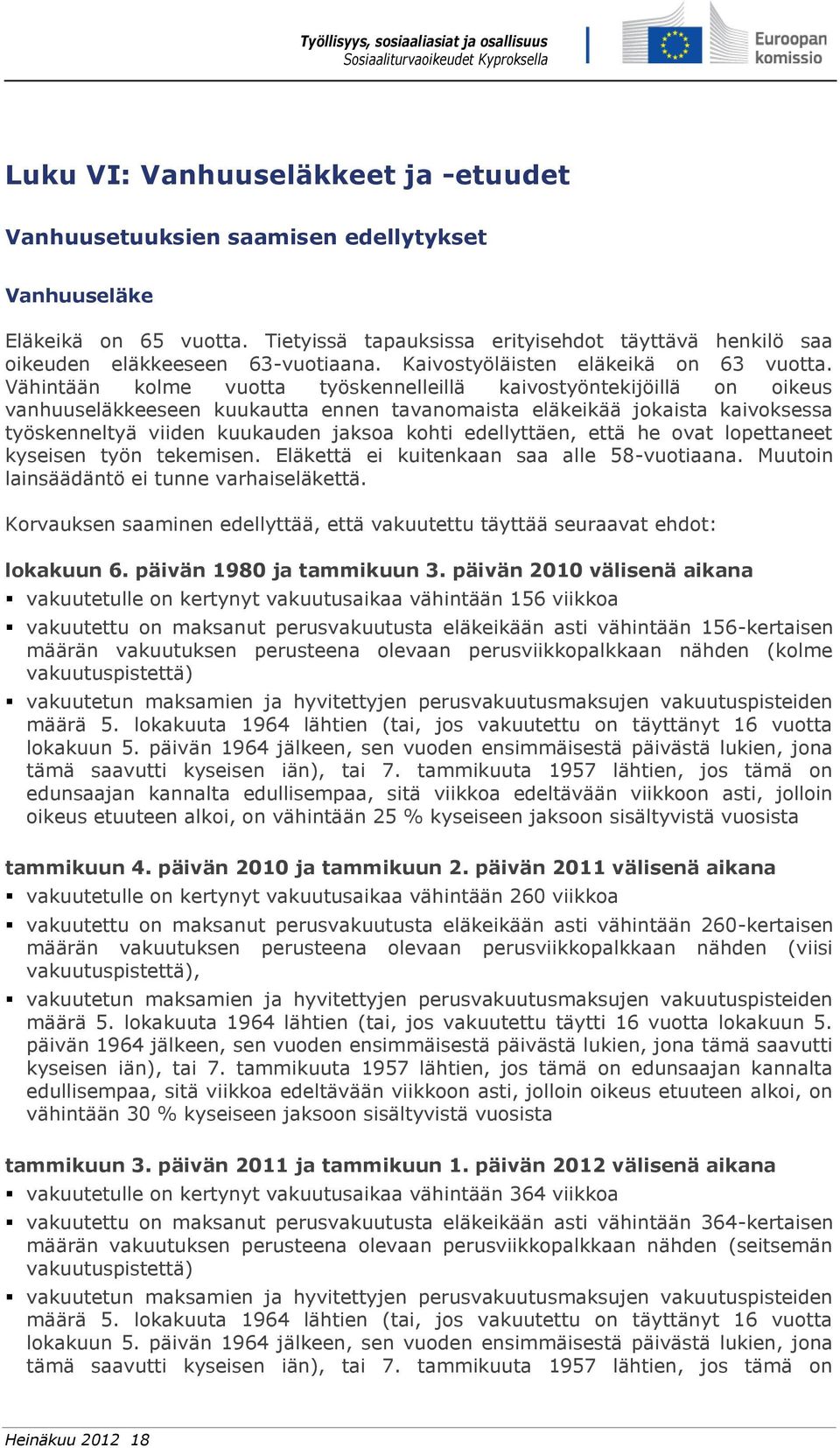 Työllisyys, sosiaaliasiat ja osallisuus
Sosiaaliturvaoikeudet Kyproksella

Euroopan komissio

Luku VI: Vanhuuseläkkeet ja -etuudet

Vanhuusetuuksien saamisen edellytykset

Vanhuuseläke

Eläkeikä on 65 vuotta. Tietyissä tapauksissa erityisehdot täyttävä henkilö saa oikeuden eläkkeeseen 63-vuotiaana. Kaivostyöläisten eläkeikä on 63 vuotta. Vähintään kolme vuotta työskennelleillä kaivostyöntekijöillä on oikeus vanhuuseläkkeeseen kuukautta ennen tavanomaista eläkeikää jokaista kaivoksessa työskenneltyä viiden kuukauden jaksoa kohti edellyttäen, että he ovat lopettaneet kyseisen työn tekemisen. Eläkettä ei kuitenkaan saa alle 58-vuotiaana. Muutoin lainsäädäntö ei tunne varhaiseläkettä.

Korvauksen saaminen edellyttää, että vakuutettu täyttää seuraavat ehdot:

lokakuun 6. päivän 1980 ja tammikuun 3. päivän 2010 välisenä aikana
▪ vakuutetulle on kertynyt vakuutusaikaa vähintään 156 viikkoa
▪ vakuutettu on maksanut perusvakuutusta eläkeikään asti vähintään 156-kertaisen määrän vakuutuksen perusteena olevaan perusviikkopalkkaan nähden (kolme vakuutuspistettä)
▪ vakuutetun maksamien ja hyvitettyjen perusvakuutusmaksujen vakuutuspisteiden määrä 5. lokakuuta 1964 lähtien (tai, jos vakuutettu on täyttänyt 16 vuotta lokakuun 5. päivän 1964 jälkeen, sen vuoden ensimmäisestä päivästä lukien, jona tämä saavutti kyseisen iän), tai 7. tammikuuta 1957 lähtien, jos tämä on edunsaajan kannalta edullisempaa, sitä viikkoa edeltävään viikkoon asti, jolloin oikeus etuuteen alkoi, on vähintään 25 % kyseiseen jaksoon sisältyvistä vuosista

tammikuun 4. päivän 2010 ja tammikuun 2. päivän 2011 välisenä aikana
▪ vakuutetulle on kertynyt vakuutusaikaa vähintään 260 viikkoa
▪ vakuutettu on maksanut perusvakuutusta eläkeikään asti vähintään 260-kertaisen määrän vakuutuksen perusteena olevaan perusviikkopalkkaan nähden (viisi vakuutuspistettä),
▪ vakuutetun maksamien ja hyvitettyjen perusvakuutusmaksujen vakuutuspisteiden määrä 5. lokakuuta 1964 lähtien (tai, jos vakuutettu täytti 16 vuotta lokakuun 5. päivän 1964 jälkeen, sen vuoden ensimmäisestä päivästä lukien, jona tämä saavutti kyseisen iän), tai 7. tammikuuta 1957 lähtien, jos tämä on edunsaajan kannalta edullisempaa, sitä viikkoa edeltävään viikkoon asti, jolloin oikeus etuuteen alkoi, on vähintään 30 % kyseiseen jaksoon sisältyvistä vuosista

tammikuun 3. päivän 2011 ja tammikuun 1. päivän 2012 välisenä aikana
▪ vakuutetulle on kertynyt vakuutusaikaa vähintään 364 viikkoa
▪ vakuutettu on maksanut perusvakuutusta eläkeikään asti vähintään 364-kertaisen määrän vakuutuksen perusteena olevaan perusviikkopalkkaan nähden (seitsemän vakuutuspistettä)
▪ vakuutetun maksamien ja hyvitettyjen perusvakuutusmaksujen vakuutuspisteiden määrä 5. lokakuuta 1964 lähtien (tai, jos vakuutettu on täyttänyt 16 vuotta lokakuun 5. päivän 1964 jälkeen, sen vuoden ensimmäisestä päivästä lukien, jona tämä saavutti kyseisen iän), tai 7. tammikuuta 1957 lähtien, jos tämä on

Heinäkuu 2012 18